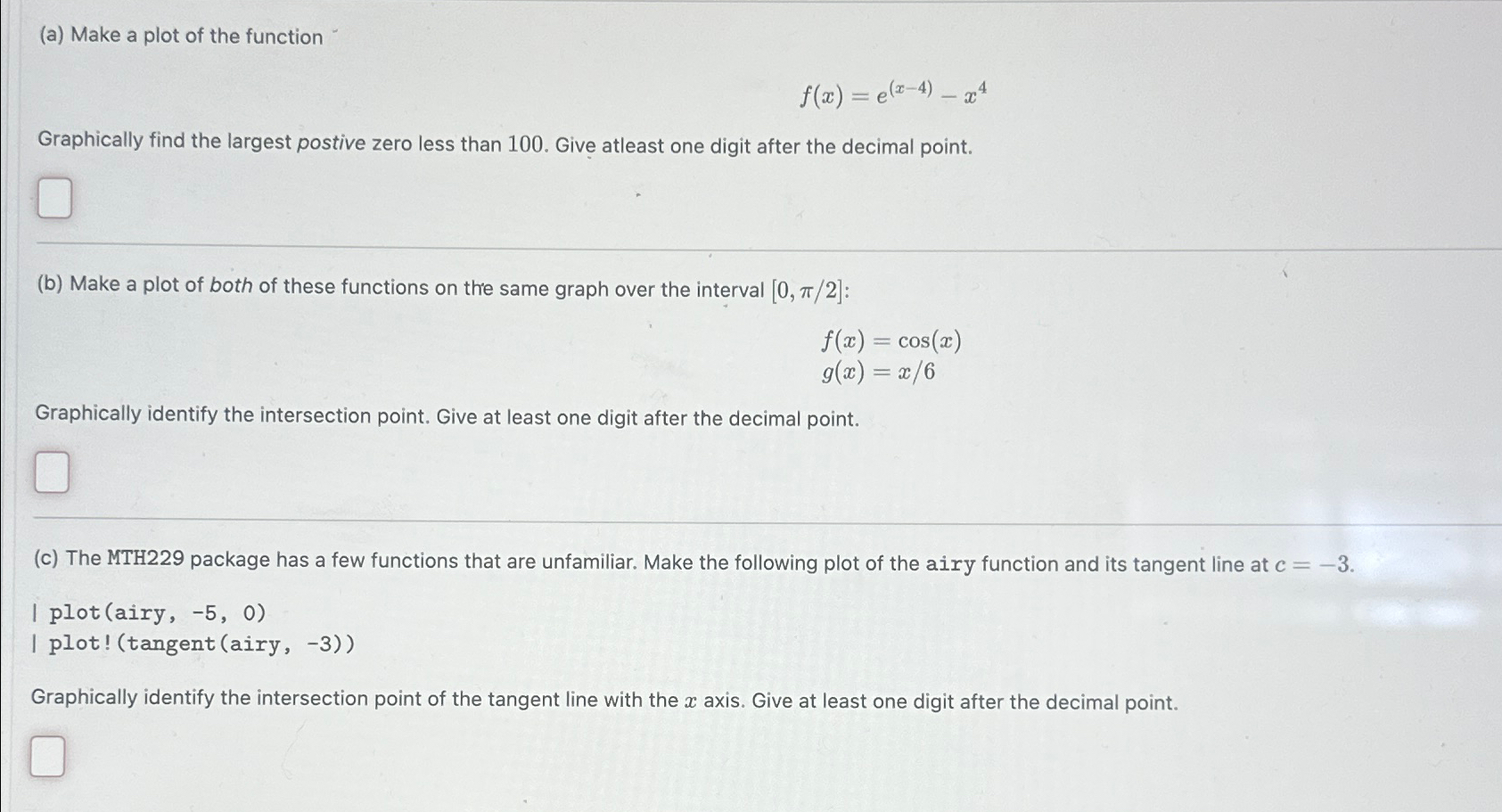 (a) Make a plot of the function

$f(x) = e^{(x-4)} - x^4$

Graphically find the largest postive zero less than 100. Give atleast one digit after the decimal point.

(b) Make a plot of both of these functions on the same graph over the interval $[0, \pi/2]$:

$f(x) = \cos(x)$
$g(x) = x/6$

Graphically identify the intersection point. Give at least one digit after the decimal point.

(c) The MTH229 package has a few functions that are unfamiliar. Make the following plot of the airy function and its tangent line at $c = -3$.

| plot(airy, -5, 0)
| plot!(tangent(airy, -3))

Graphically identify the intersection point of the tangent line with the $x$ axis. Give at least one digit after the decimal point.